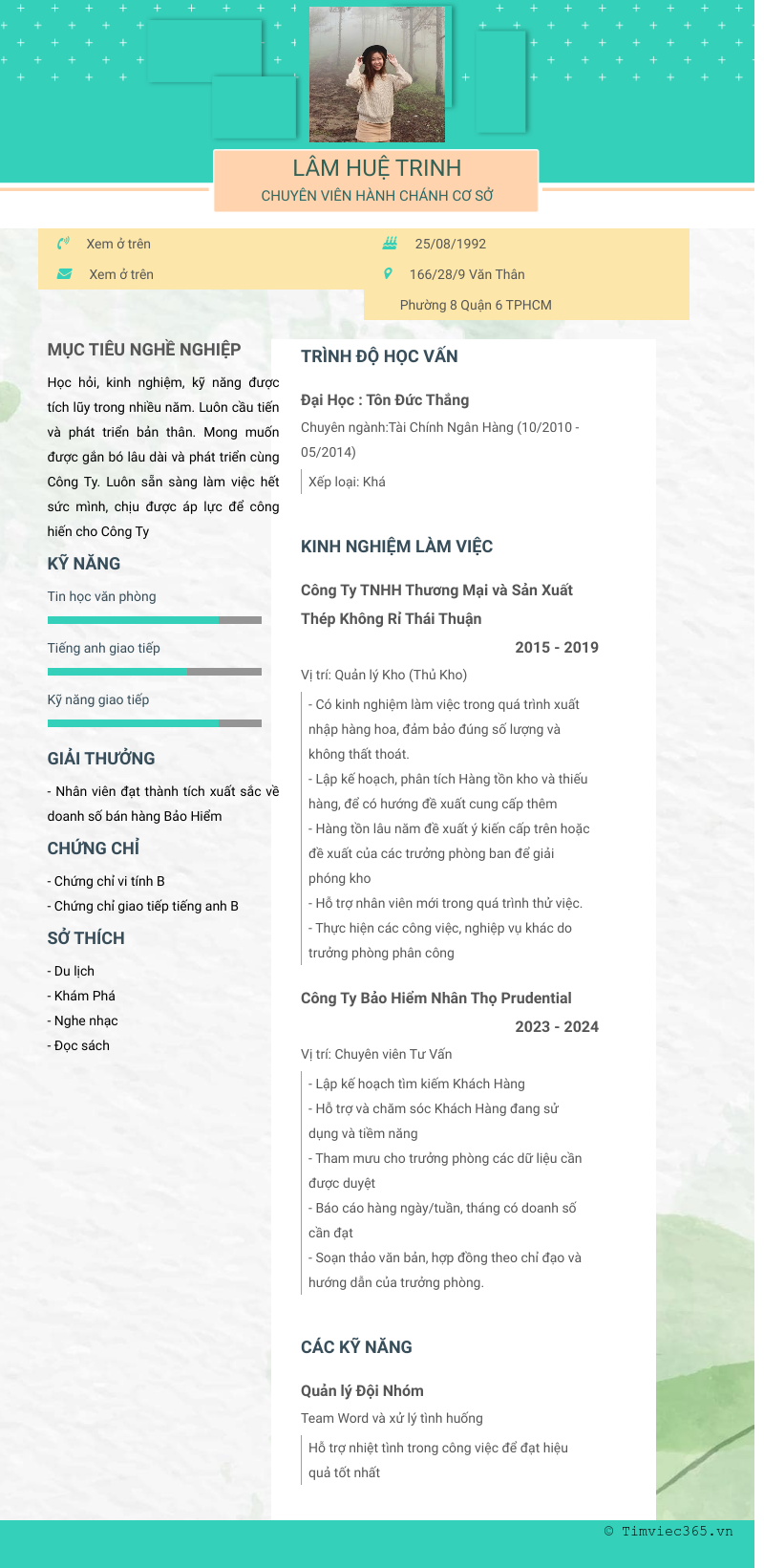 LÂM HUỆ TRINH
CHUYÊN VIÊN HÀNH CHÁNH CƠ SỞ

Xem ở trên
Xem ở trên
25/08/1992
166/28/9 Văn Thân
Phường 8 Quận 6 TPHCM

MỤC TIÊU NGHỀ NGHIỆP
Học hỏi, kinh nghiệm, kỹ năng được tích lũy trong nhiều năm. Luôn cầu tiến và phát triển bản thân. Mong muốn được gắn bó lâu dài và phát triển cùng Công Ty. Luôn sẵn sàng làm việc hết sức mình, chịu được áp lực để công hiến cho Công Ty

KỸ NĂNG
Tin học văn phòng
Tiếng anh giao tiếp
Kỹ năng giao tiếp

GIẢI THƯỞNG
- Nhân viên đạt thành tích xuất sắc về doanh số bán hàng Bảo Hiểm

CHỨNG CHỈ
- Chứng chỉ vi tính B
- Chứng chỉ giao tiếp tiếng anh B

SỞ THÍCH
- Du lịch
- Khám Phá
- Nghe nhạc
- Đọc sách

TRÌNH ĐỘ HỌC VẤN
Đại Học : Tôn Đức Thắng
Chuyên ngành:Tài Chính Ngân Hàng (10/2010 - 05/2014)
Xếp loại: Khá

KINH NGHIỆM LÀM VIỆC
Công Ty TNHH Thương Mại và Sản Xuất Thép Không Rỉ Thái Thuận
2015 - 2019
Vị trí: Quản lý Kho (Thủ Kho)
- Có kinh nghiệm làm việc trong quá trình xuất nhập hàng hoa, đảm bảo đúng số lượng và không thất thoát.
- Lập kế hoạch, phân tích Hàng tồn kho và thiếu hàng, để có hướng đề xuất cung cấp thêm
- Hàng tồn lâu năm đề xuất ý kiến cấp trên hoặc đề xuất của các trưởng phòng ban để giải phóng kho
- Hỗ trợ nhân viên mới trong quá trình thử việc.
- Thực hiện các công việc, nghiệp vụ khác do trưởng phòng phân công

Công Ty Bảo Hiểm Nhân Thọ Prudential
2023 - 2024
Vị trí: Chuyên viên Tư Vấn
- Lập kế hoạch tìm kiếm Khách Hàng
- Hỗ trợ và chăm sóc Khách Hàng đang sử dụng và tiềm năng
- Tham mưu cho trưởng phòng các dữ liệu cần được duyệt
- Báo cáo hàng ngày/tuần, tháng có doanh số cần đạt
- Soạn thảo văn bản, hợp đồng theo chỉ đạo và hướng dẫn của trưởng phòng.

CÁC KỸ NĂNG
Quản lý Đội Nhóm
Team Word và xử lý tình huống
Hỗ trợ nhiệt tình trong công việc để đạt hiệu quả tốt nhất

© Timviec365.vn